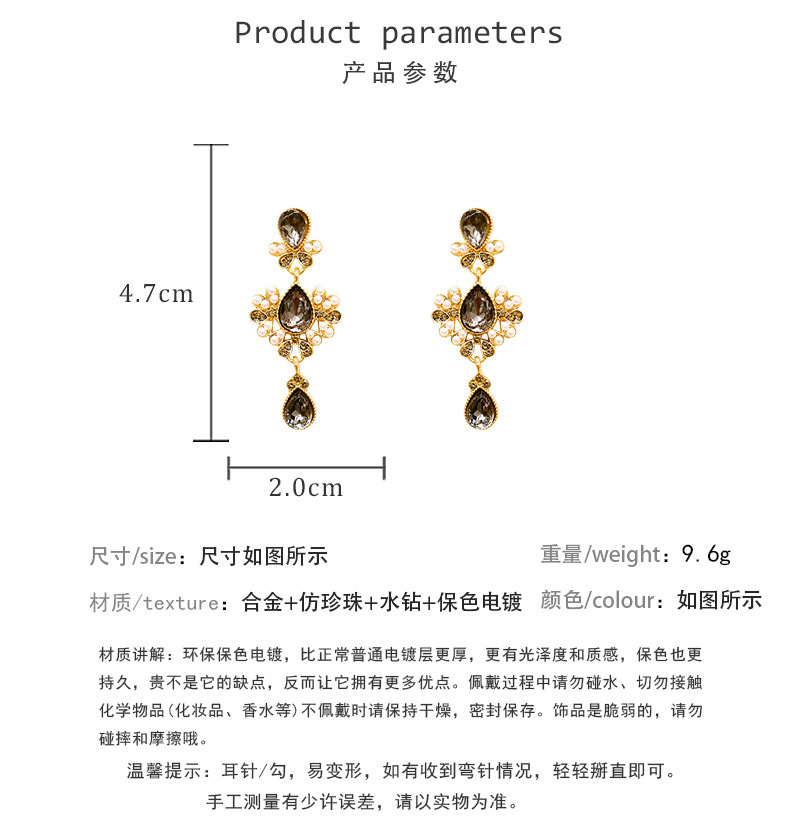 Product parameters
产品参数

4.7cm

2.0cm

尺寸/size：尺寸如图所示

重量/weight：9.6g

材质/texture：合金+仿珍珠+水钻+保色电镀

颜色/colour：如图所示

材质讲解：环保保色电镀，比正常普通电镀层更厚，更有光泽度和质感，保色也更持久，贵不是它的缺点，反而让它拥有更多优点。佩戴过程中请勿碰水、切勿接触化学物品（化妆品、香水等）不佩戴时请保持干燥，密封保存。饰品是脆弱的，请勿碰摔和摩擦哦。

温馨提示：耳针/勾，易变形，如有收到弯针情况，轻轻掰直即可。

手工测量有少许误差，请以实物为准。